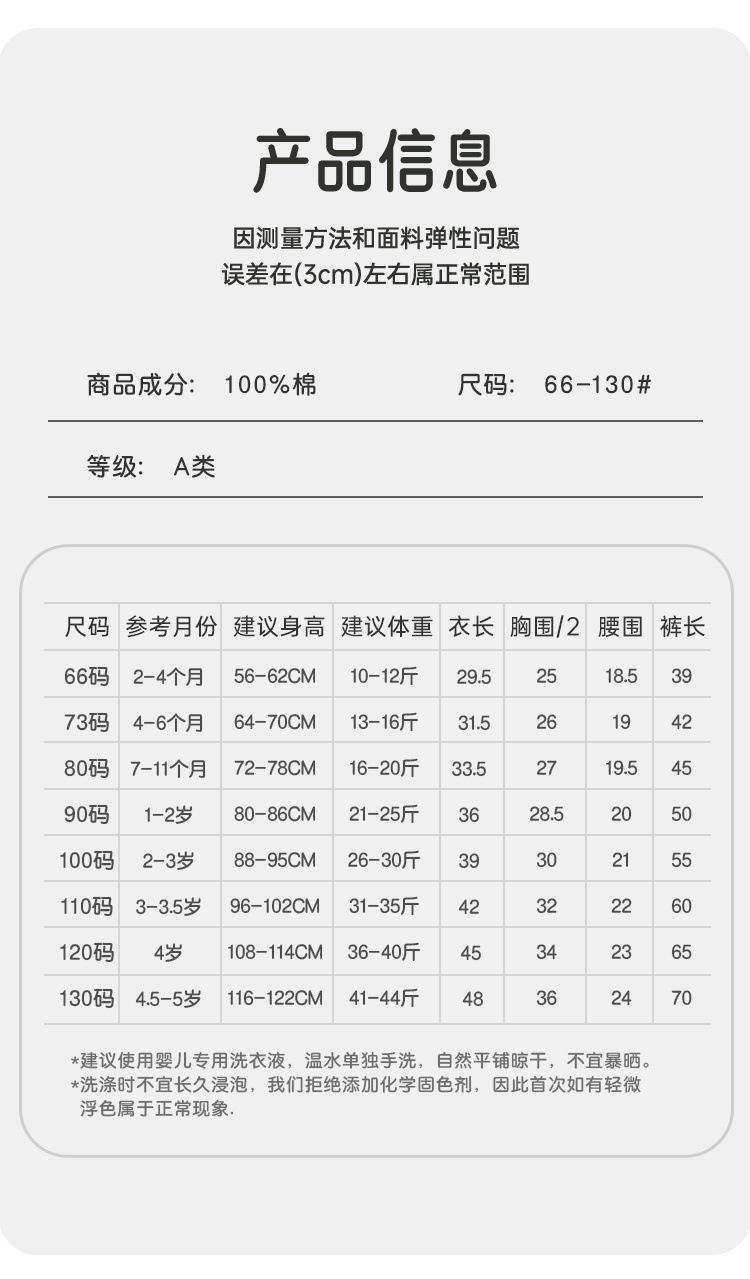 产品信息

因测量方法和面料弹性问题
误差在(3cm)左右属正常范围

商品成分： 100%棉 尺码： 66-130#

等级： A类

| 尺码 | 参考月份 | 建议身高 | 建议体重 | 衣长 | 胸围/2 | 腰围 | 裤长 |
|---|---|---|---|---|---|---|---|
| 66码 | 2-4个月 | 56-62CM | 10-12斤 | 29.5 | 25 | 18.5 | 39 |
| 73码 | 4-6个月 | 64-70CM | 13-16斤 | 31.5 | 26 | 19 | 42 |
| 80码 | 7-11个月 | 72-78CM | 16-20斤 | 33.5 | 27 | 19.5 | 45 |
| 90码 | 1-2岁 | 80-86CM | 21-25斤 | 36 | 28.5 | 20 | 50 |
| 100码 | 2-3岁 | 88-95CM | 26-30斤 | 39 | 30 | 21 | 55 |
| 110码 | 3-3.5岁 | 96-102CM | 31-35斤 | 42 | 32 | 22 | 60 |
| 120码 | 4岁 | 108-114CM | 36-40斤 | 45 | 34 | 23 | 65 |
| 130码 | 4.5-5岁 | 116-122CM | 41-44斤 | 48 | 36 | 24 | 70 |

*建议使用婴儿专用洗衣液，温水单独手洗，自然平铺晾干，不宜暴晒。
*洗涤时不宜长久浸泡，我们拒绝添加化学固色剂，因此首次如有轻微浮色属于正常现象.